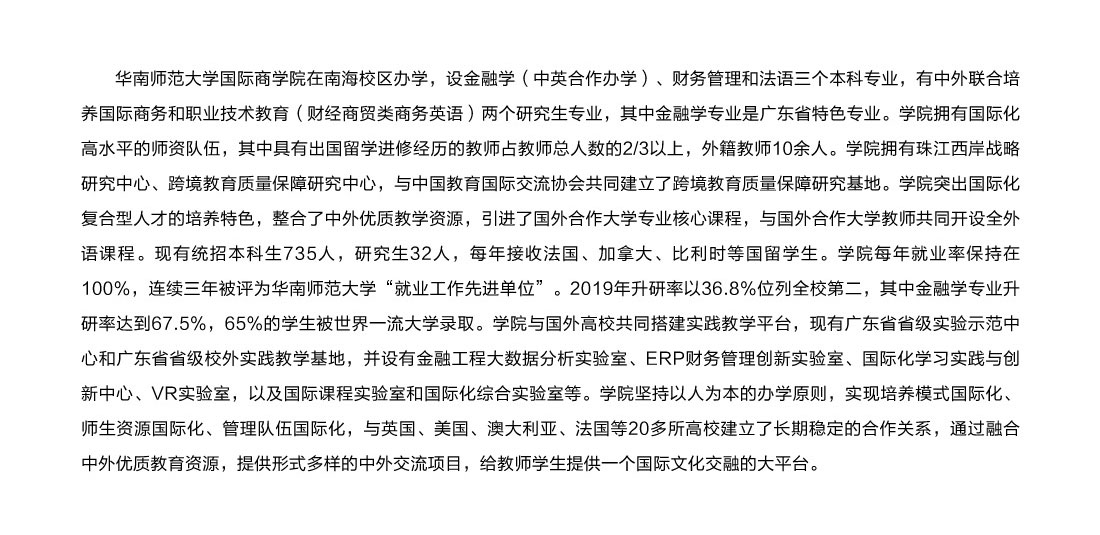 华南师范大学国际商学院在南海校区办学，设金融学（中英合作办学）、财务管理和法语三个本科专业，有中外联合培养国际商务和职业技术教育（财经商贸类商务英语）两个研究生专业，其中金融学专业是广东省特色专业。学院拥有国际化高水平的师资队伍，其中具有出国留学进修经历的教师占教师总人数的2/3以上，外籍教师10余人。学院拥有珠江西岸战略研究中心、跨境教育质量保障研究中心，与中国教育国际交流协会共同建立了跨境教育质量保障研究基地。学院突出国际化复合型人才的培养特色，整合了中外优质教学资源，引进了国外合作大学专业核心课程，与国外合作大学教师共同开设全外语课程。现有统招本科生735人，研究生32人，每年接收法国、加拿大、比利时等国留学生。学院每年就业率保持在100%，连续三年被评为华南师范大学“就业工作先进单位”。2019年升研率以36.8%位列全校第二，其中金融学专业升研率达到67.5%，65%的学生被世界一流大学录取。学院与国外高校共同搭建实践教学平台，现有广东省省级实验示范中心和广东省省级校外实践教学基地，并设有金融工程大数据分析实验室、ERP财务管理创新实验室、国际化学习实践与创新中心、VR实验室，以及国际课程实验室和国际化综合实验室等。学院坚持以人为本的办学原则，实现培养模式国际化、师生资源国际化、管理队伍国际化，与英国、美国、澳大利亚、法国等20多所高校建立了长期稳定的合作关系，通过融合中外优质教育资源，提供形式多样的中外交流项目，给教师学生提供一个国际文化交融的大平台。